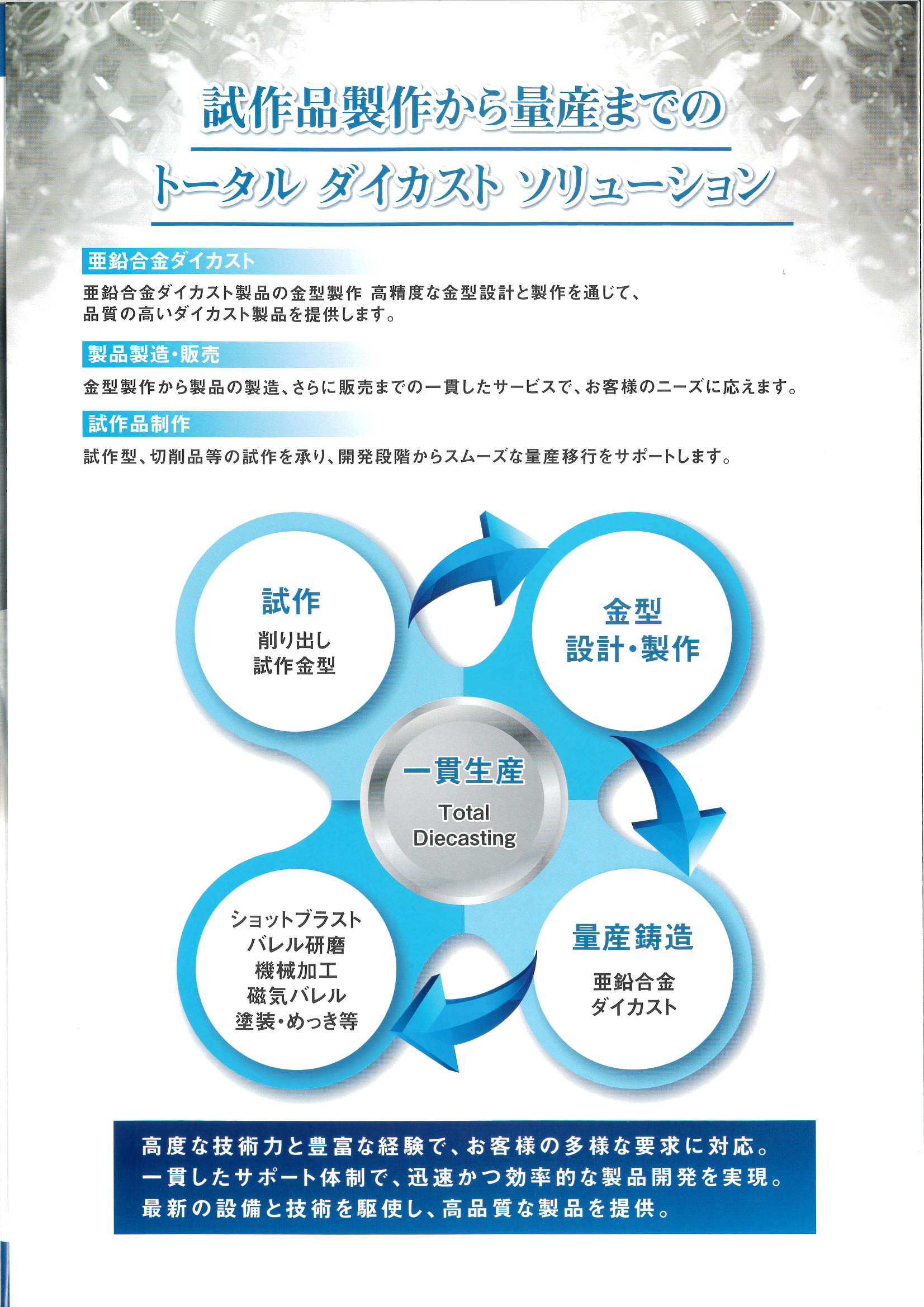 試作品製作から量産までの

トータル ダイカスト ソリューション

亜鉛合金ダイカスト

亜鉛合金ダイカスト製品の金型製作 高精度な金型設計と製作を通じて、品質の高いダイカスト製品を提供します。

製品製造・販売

金型製作から製品の製造、さらに販売までの一貫したサービスで、お客様のニーズに応えます。

試作品制作

試作型、切削品等の試作を承り、開発段階からスムーズな量産移行をサポートします。

試作

削り出し
試作金型

金型
設計・製作

一貫生産

Total
Diecasting

ショットブラスト
バレル研磨
機械加工
磁気バレル
塗装・めっき等

量産鋳造

亜鉛合金
ダイカスト

高度な技術力と豊富な経験で、お客様の多様な要求に対応。
一貫したサポート体制で、迅速かつ効率的な製品開発を実現。
最新の設備と技術を駆使し、高品質な製品を提供。